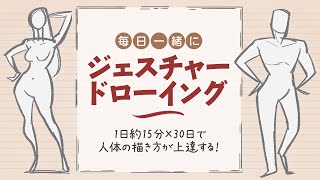 毎日一緒に

ジェスチャードローイング

1日約15分×30日で
人体の描き方が上達する!